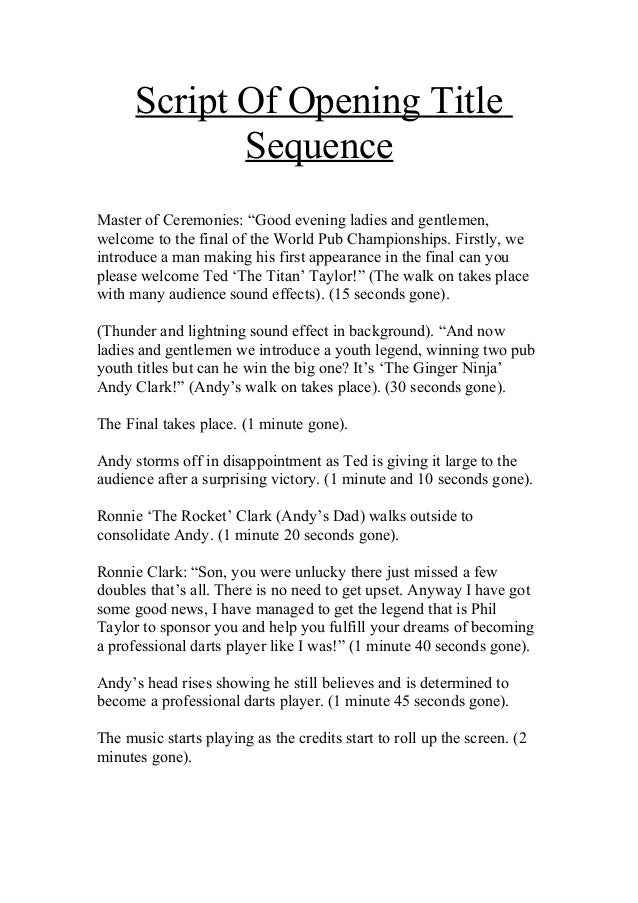 Script Of Opening Title Sequence

Master of Ceremonies: “Good evening ladies and gentlemen, welcome to the final of the World Pub Championships. Firstly, we introduce a man making his first appearance in the final can you please welcome Ted ‘The Titan’ Taylor!” (The walk on takes place with many audience sound effects). (15 seconds gone).

(Thunder and lightning sound effect in background). “And now ladies and gentlemen we introduce a youth legend, winning two pub youth titles but can he win the big one? It’s ‘The Ginger Ninja’ Andy Clark!” (Andy’s walk on takes place). (30 seconds gone).

The Final takes place. (1 minute gone).

Andy storms off in disappointment as Ted is giving it large to the audience after a surprising victory. (1 minute and 10 seconds gone).

Ronnie ‘The Rocket’ Clark (Andy’s Dad) walks outside to consolidate Andy. (1 minute 20 seconds gone).

Ronnie Clark: “Son, you were unlucky there just missed a few doubles that’s all. There is no need to get upset. Anyway I have got some good news, I have managed to get the legend that is Phil Taylor to sponsor you and help you fulfill your dreams of becoming a professional darts player like I was!” (1 minute 40 seconds gone).

Andy’s head rises showing he still believes and is determined to become a professional darts player. (1 minute 45 seconds gone).

The music starts playing as the credits start to roll up the screen. (2 minutes gone).